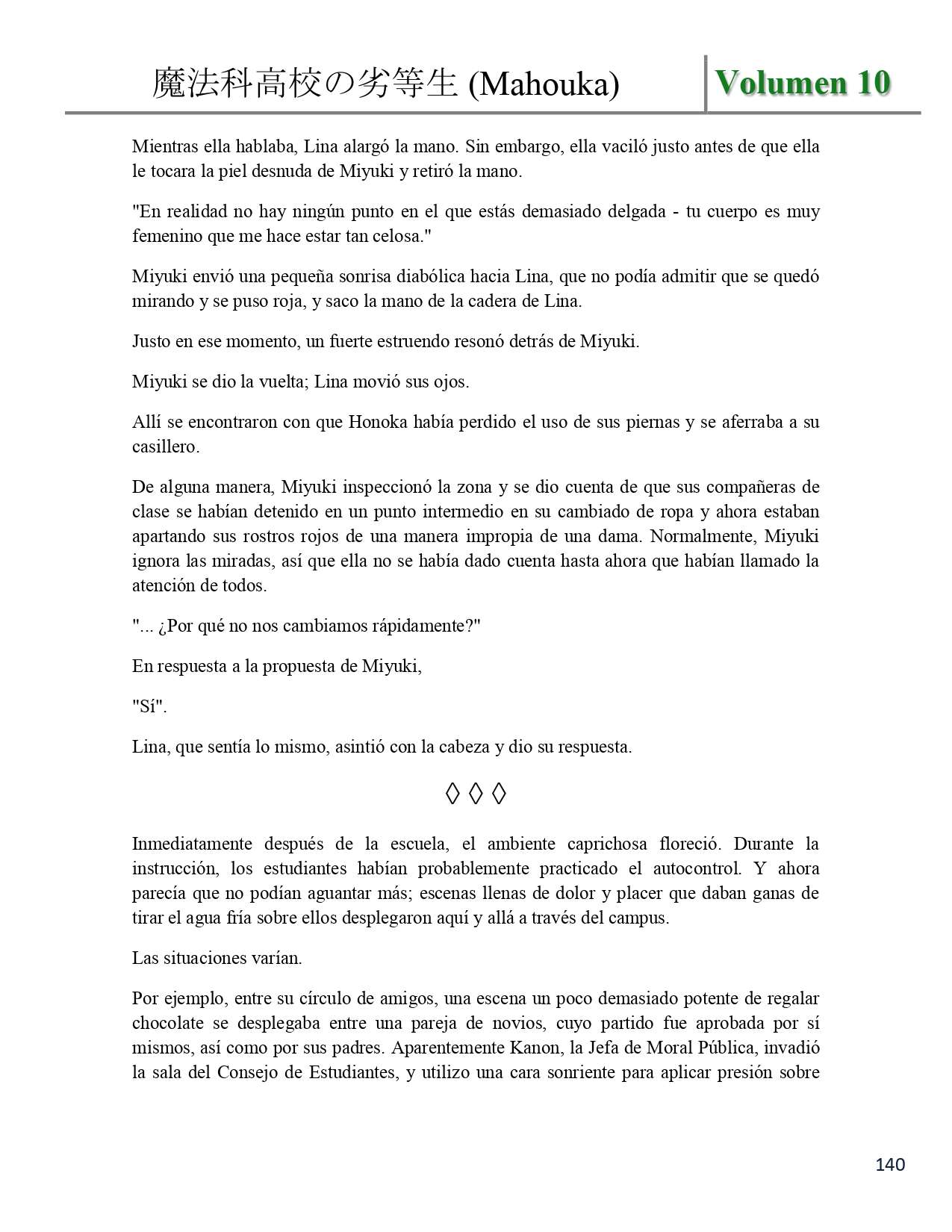 魔法科高校の劣等生 (Mahouka) Volumen 10

Mientras ella hablaba, Lina alargó la mano. Sin embargo, ella vaciló justo antes de que ella le tocara la piel desnuda de Miyuki y retiró la mano.

"En realidad no hay ningún punto en el que estás demasiado delgada - tu cuerpo es muy femenino que me hace estar tan celosa."

Miyuki envió una pequeña sonrisa diabólica hacia Lina, que no podía admitir que se quedó mirando y se puso roja, y saco la mano de la cadera de Lina.

Justo en ese momento, un fuerte estruendo resonó detrás de Miyuki.

Miyuki se dio la vuelta; Lina movió sus ojos.

Allí se encontraron con que Honoka había perdido el uso de sus piernas y se aferraba a su casillero.

De alguna manera, Miyuki inspeccionó la zona y se dio cuenta de que sus compañeras de clase se habían detenido en un punto intermedio en su cambiado de ropa y ahora estaban apartando sus rostros rojos de una manera impropia de una dama. Normalmente, Miyuki ignora las miradas, así que ella no se había dado cuenta hasta ahora que habían llamado la atención de todos.

"... ¿Por qué no nos cambiamos rápidamente?"

En respuesta a la propuesta de Miyuki,

"Sí".

Lina, que sentía lo mismo, asintió con la cabeza y dio su respuesta.

◊ ◊ ◊

Inmediatamente después de la escuela, el ambiente caprichosa floreció. Durante la instrucción, los estudiantes habían probablemente practicado el autocontrol. Y ahora parecía que no podían aguantar más; escenas llenas de dolor y placer que daban ganas de tirar el agua fría sobre ellos desplegaron aquí y allá a través del campus.

Las situaciones varían.

Por ejemplo, entre su círculo de amigos, una escena un poco demasiado potente de regalar chocolate se desplegaba entre una pareja de novios, cuyo partido fue aprobada por sí mismos, así como por sus padres. Aparentemente Kanon, la Jefa de Moral Pública, invadió la sala del Consejo de Estudiantes, y utilizo una cara sonriente para aplicar presión sobre

140